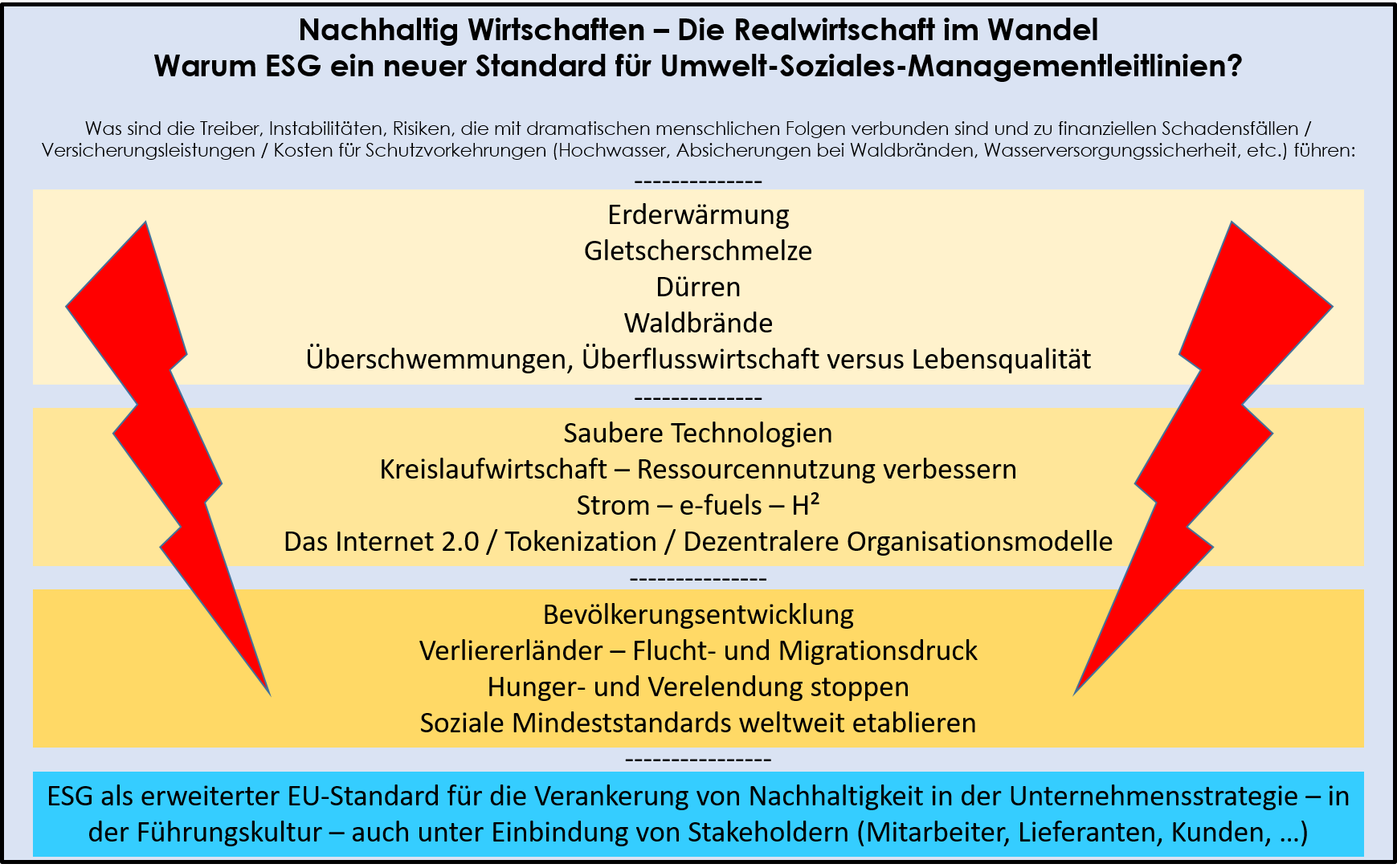 Nachhaltig Wirtschaften – Die Realwirtschaft im Wandel
Warum ESG ein neuer Standard für Umwelt-Soziales-Managementleitlinien?

Was sind die Treiber, Instabilitäten, Risiken, die mit dramatischen menschlichen Folgen verbunden sind und zu finanziellen Schadensfällen / Versicherungsleistungen / Kosten für Schutzvorkehrungen (Hochwasser, Absicherungen bei Waldbränden, Wasserversorgungssicherheit, etc.) führen:

--------------

Erderwärmung
Gletscherschmelze
Dürren
Waldbrände
Überschwemmungen, Überflusswirtschaft versus Lebensqualität

--------------

Saubere Technologien
Kreislaufwirtschaft – Ressourcennutzung verbessern
Strom – e-fuels – H²
Das Internet 2.0 / Tokenization / Dezentralere Organisationsmodelle

---------------

Bevölkerungsentwicklung
Verliererländer – Flucht- und Migrationsdruck
Hunger- und Verelendung stoppen
Soziale Mindeststandards weltweit etablieren

----------------

ESG als erweiterter EU-Standard für die Verankerung von Nachhaltigkeit in der Unternehmensstrategie – in der Führungskultur – auch unter Einbindung von Stakeholdern (Mitarbeiter, Lieferanten, Kunden, …)